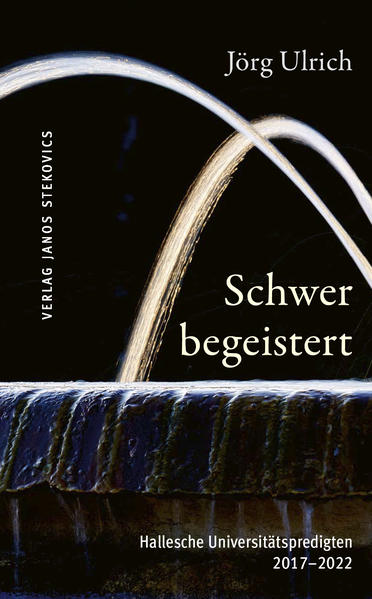 Jörg Ulrich

VERLAG JANOS STEKOVICS

Schwer begeistert

Hallesche Universitätspredigten 2017–2022